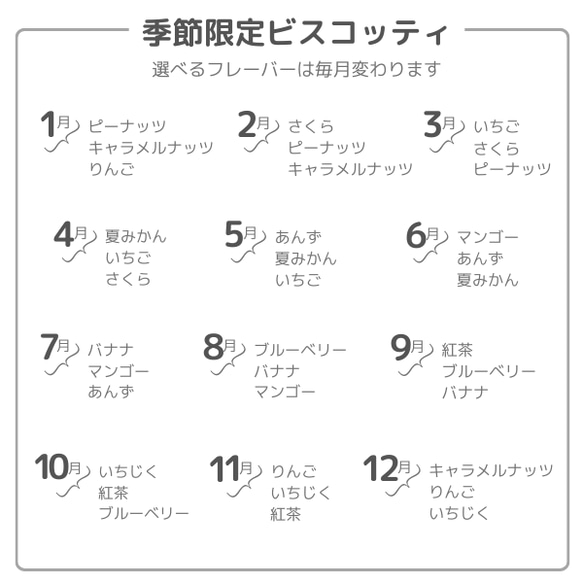 季節限定ビスコッティ

選べるフレーバーは毎月変わります

1月
ピーナッツ
キャラメルナッツ
りんご

2月
さくら
ピーナッツ
キャラメルナッツ

3月
いちご
さくら
ピーナッツ

4月
夏みかん
いちご
さくら

5月
あんず
夏みかん
いちご

6月
マンゴー
あんず
夏みかん

7月
バナナ
マンゴー
あんず

8月
ブルーベリー
バナナ
マンゴー

9月
紅茶
ブルーベリー
バナナ

10月
いちじく
紅茶
ブルーベリー

11月
りんご
いちじく
紅茶

12月
キャラメルナッツ
りんご
いちじく